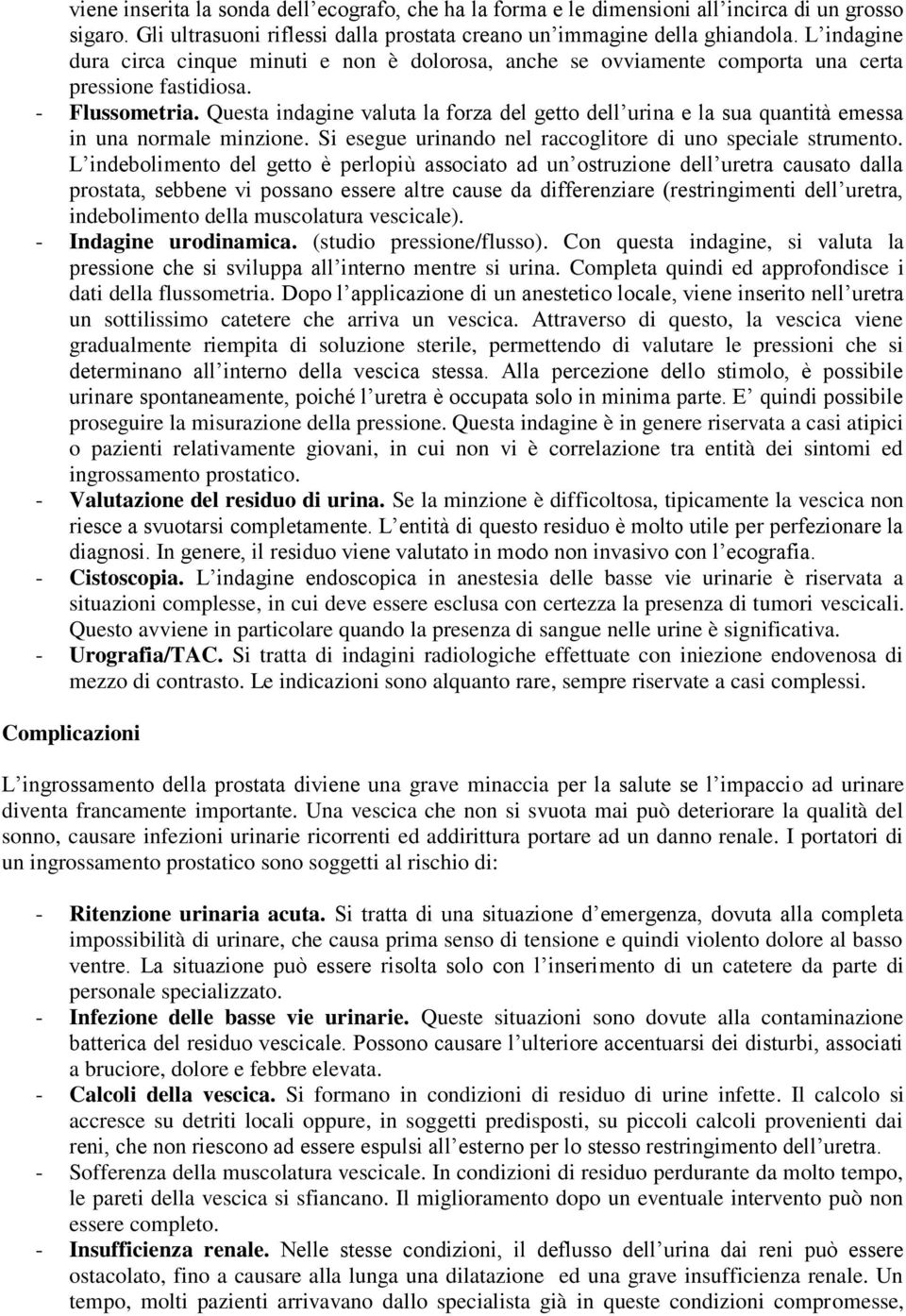 viene inserita la sonda dell'ecografo, che ha la forma e le dimensioni all'incirca di un grosso sigaro. Gli ultrasuoni riflessi dalla prostata creano un'immagine della ghiandola. L'indagine dura circa cinque minuti e non è dolorosa, anche se ovviamente comporta una certa pressione fastidiosa.
- Flussometria. Questa indagine valuta la forza del getto dell'urina e la sua quantità emessa in una normale minzione. Si esegue urinando nel raccoglitore di uno speciale strumento. L'indebolimento del getto è perlopiù associato ad un'ostruzione dell'uretra causato dalla prostata, sebbene vi possano essere altre cause da differenziare (restringimenti dell'uretra, indebolimento della muscolatura vescicale).
- Indagine urodinamica. (studio pressione/flusso). Con questa indagine, si valuta la pressione che si sviluppa all'interno mentre si urina. Completa quindi ed approfondisce i dati della flussometria. Dopo l'applicazione di un anestetico locale, viene inserito nell'uretra un sottilissimo catetere che arriva un vescica. Attraverso di questo, la vescica viene gradualmente riempita di soluzione sterile, permettendo di valutare le pressioni che si determinano all'interno della vescica stessa. Alla percezione dello stimolo, è possibile urinare spontaneamente, poiché l'uretra è occupata solo in minima parte. E' quindi possibile proseguire la misurazione della pressione. Questa indagine è in genere riservata a casi atipici o pazienti relativamente giovani, in cui non vi è correlazione tra entità dei sintomi ed ingrossamento prostatico.
- Valutazione del residuo di urina. Se la minzione è difficoltosa, tipicamente la vescica non riesce a svuotarsi completamente. L'entità di questo residuo è molto utile per perfezionare la diagnosi. In genere, il residuo viene valutato in modo non invasivo con l'ecografia.
- Cistoscopia. L'indagine endoscopica in anestesia delle basse vie urinarie è riservata a situazioni complesse, in cui deve essere esclusa con certezza la presenza di tumori vescicali. Questo avviene in particolare quando la presenza di sangue nelle urine è significativa.
- Urografia/TAC. Si tratta di indagini radiologiche effettuate con iniezione endovenosa di mezzo di contrasto. Le indicazioni sono alquanto rare, sempre riservate a casi complessi.

Complicazioni

L'ingrossamento della prostata diviene una grave minaccia per la salute se l'impaccio ad urinare diventa francamente importante. Una vescica che non si svuota mai può deteriorare la qualità del sonno, causare infezioni urinarie ricorrenti ed addirittura portare ad un danno renale. I portatori di un ingrossamento prostatico sono soggetti al rischio di:

- Ritenzione urinaria acuta. Si tratta di una situazione d'emergenza, dovuta alla completa impossibilità di urinare, che causa prima senso di tensione e quindi violento dolore al basso ventre. La situazione può essere risolta solo con l'inserimento di un catetere da parte di personale specializzato.
- Infezione delle basse vie urinarie. Queste situazioni sono dovute alla contaminazione batterica del residuo vescicale. Possono causare l'ulteriore accentuarsi dei disturbi, associati a bruciore, dolore e febbre elevata.
- Calcoli della vescica. Si formano in condizioni di residuo di urine infette. Il calcolo si accresce su detriti locali oppure, in soggetti predisposti, su piccoli calcoli provenienti dai reni, che non riescono ad essere espulsi all'esterno per lo stesso restringimento dell'uretra.
- Sofferenza della muscolatura vescicale. In condizioni di residuo perdurante da molto tempo, le pareti della vescica si sfiancano. Il miglioramento dopo un eventuale intervento può non essere completo.
- Insufficienza renale. Nelle stesse condizioni, il deflusso dell'urina dai reni può essere ostacolato, fino a causare alla lunga una dilatazione ed una grave insufficienza renale. Un tempo, molti pazienti arrivavano dallo specialista già in queste condizioni compromesse,